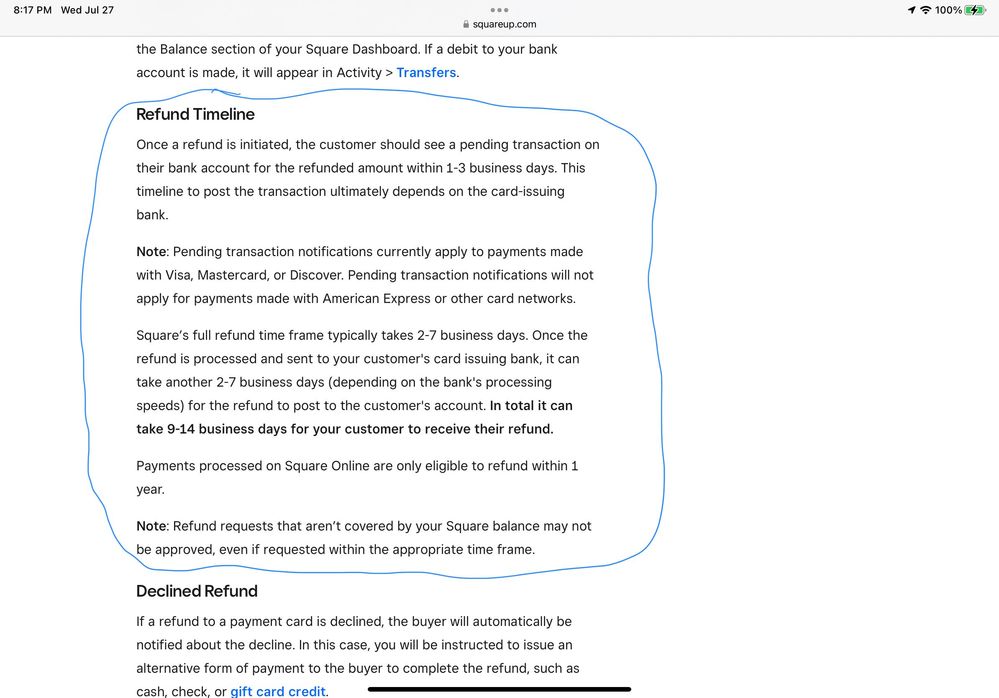 8:17 PM Wed Jul 27

squareup.com

100%

the Balance section of your Square Dashboard. If a debit to your bank account is made, it will appear in Activity > Transfers.

Refund Timeline

Once a refund is initiated, the customer should see a pending transaction on their bank account for the refunded amount within 1-3 business days. This timeline to post the transaction ultimately depends on the card-issuing bank.

Note: Pending transaction notifications currently apply to payments made with Visa, Mastercard, or Discover. Pending transaction notifications will not apply for payments made with American Express or other card networks.

Square's full refund time frame typically takes 2-7 business days. Once the refund is processed and sent to your customer's card issuing bank, it can take another 2-7 business days (depending on the bank's processing speeds) for the refund to post to the customer's account. In total it can take 9-14 business days for your customer to receive their refund.

Payments processed on Square Online are only eligible to refund within 1 year.

Note: Refund requests that aren't covered by your Square balance may not be approved, even if requested within the appropriate time frame.

Declined Refund

If a refund to a payment card is declined, the buyer will automatically be notified about the decline. In this case, you will be instructed to issue an alternative form of payment to the buyer to complete the refund, such as cash, check, or gift card credit.